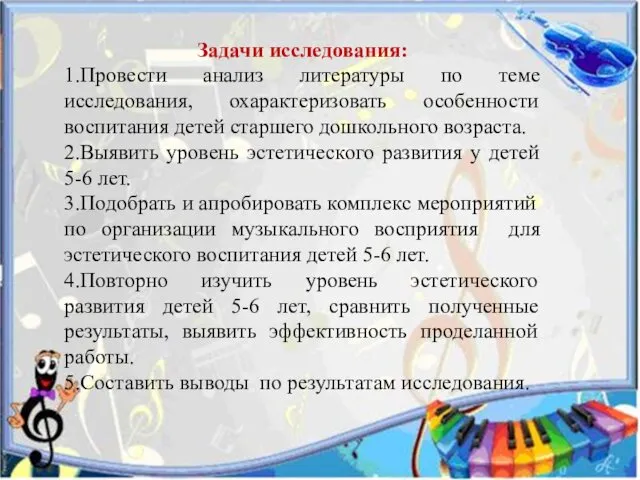 Задачи исследования:

1.Провести анализ литературы по теме исследования, охарактеризовать особенности воспитания детей старшего дошкольного возраста.

2.Выявить уровень эстетического развития у детей 5-6 лет.

3.Подобрать и апробировать комплекс мероприятий по организации музыкального восприятия для эстетического воспитания детей 5-6 лет.

4.Повторно изучить уровень эстетического развития детей 5-6 лет, сравнить полученные результаты, выявить эффективность проделанной работы.

5.Составить выводы по результатам исследования.